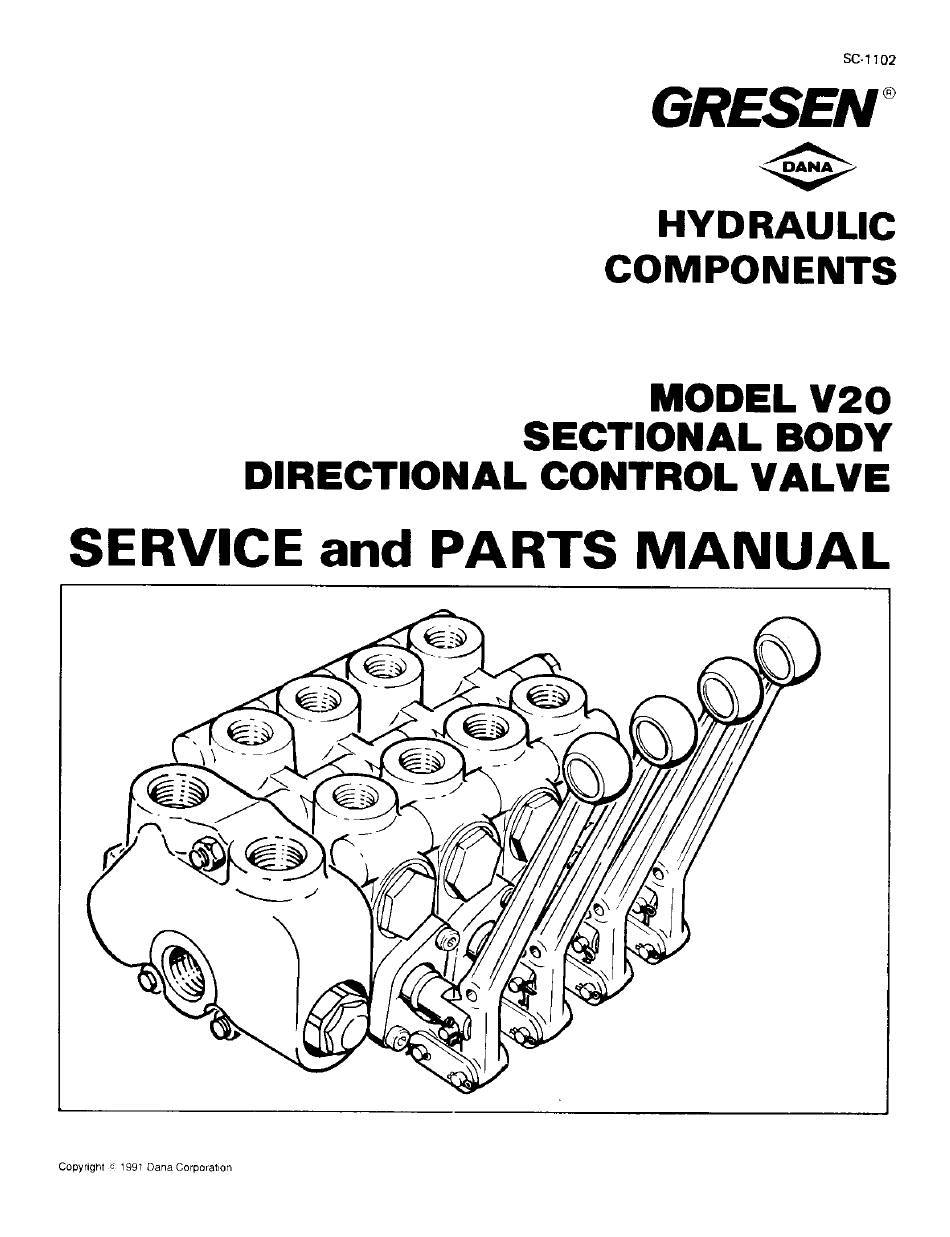 SC-1102

GRESEN®

DANA

HYDRAULIC COMPONENTS

MODEL V20
SECTIONAL BODY
DIRECTIONAL CONTROL VALVE

SERVICE and PARTS MANUAL

Copyright © 1991 Dana Corporation